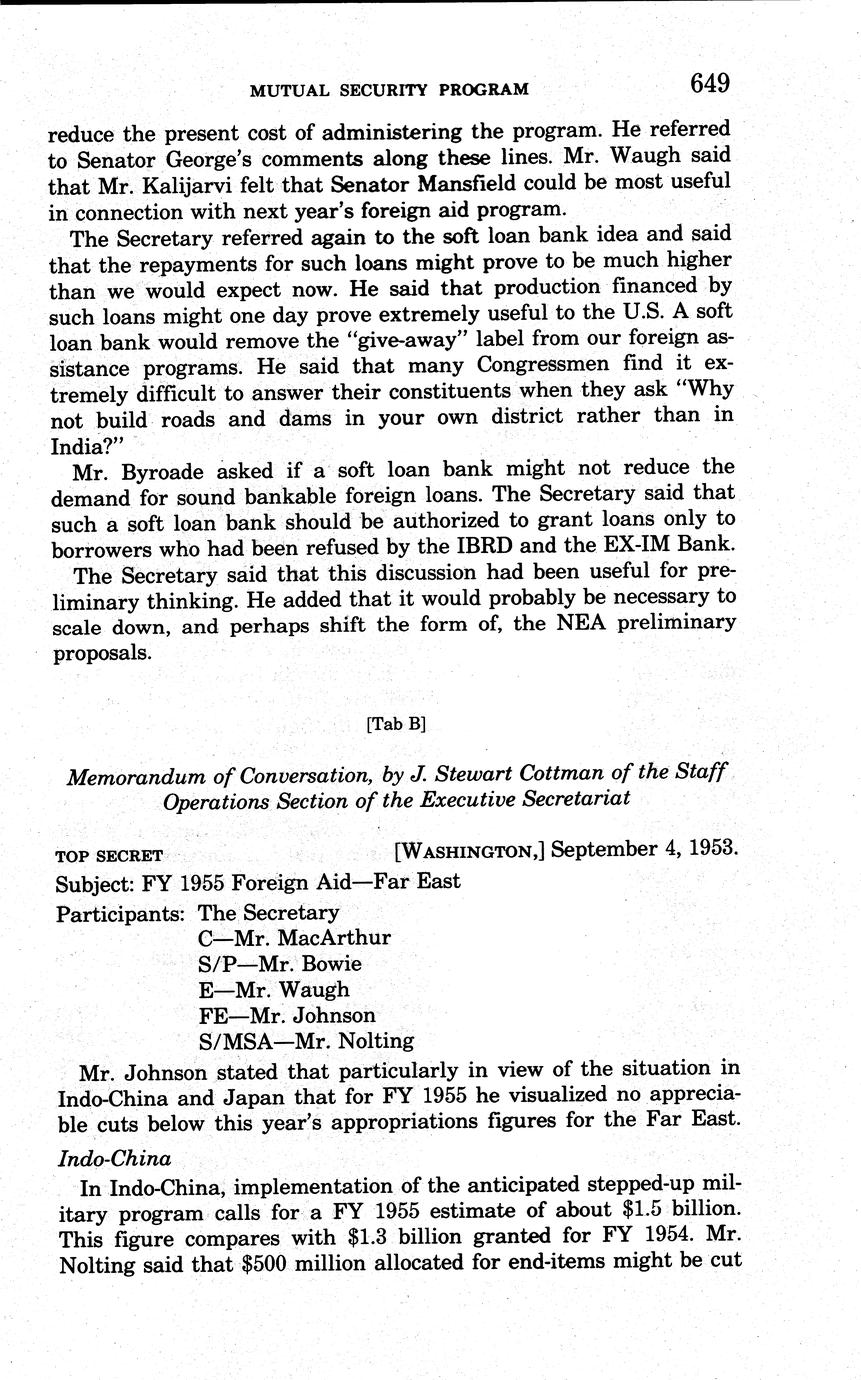 MUTUAL SECURITY PROGRAM 649

reduce the present cost of administering the program. He referred to Senator George's comments along these lines. Mr. Waugh said that Mr. Kalijarvi felt that Senator Mansfield could be most useful in connection with next year's foreign aid program.

The Secretary referred again to the soft loan bank idea and said that the repayments for such loans might prove to be much higher than we would expect now. He said that production financed by such loans might one day prove extremely useful to the U.S. A soft loan bank would remove the "give-away" label from our foreign assistance programs. He said that many Congressmen find it extremely difficult to answer their constituents when they ask "Why not build roads and dams in your own district rather than in India?"

Mr. Byroade asked if a soft loan bank might not reduce the demand for sound bankable foreign loans. The Secretary said that such a soft loan bank should be authorized to grant loans only to borrowers who had been refused by the IBRD and the EX-IM Bank.

The Secretary said that this discussion had been useful for preliminary thinking. He added that it would probably be necessary to scale down, and perhaps shift the form of, the NEA preliminary proposals.

[Tab B]

Memorandum of Conversation, by J. Stewart Cottman of the Staff Operations Section of the Executive Secretariat

TOP SECRET [WASHINGTON,] September 4, 1953.

Subject: FY 1955 Foreign Aid—Far East

Participants: The Secretary
C—Mr. MacArthur
S/P—Mr. Bowie
E—Mr. Waugh
FE—Mr. Johnson
S/MSA—Mr. Nolting

Mr. Johnson stated that particularly in view of the situation in Indo-China and Japan that for FY 1955 he visualized no appreciable cuts below this year's appropriations figures for the Far East.

Indo-China

In Indo-China, implementation of the anticipated stepped-up military program calls for a FY 1955 estimate of about \$1.5 billion. This figure compares with \$1.3 billion granted for FY 1954. Mr. Nolting said that \$500 million allocated for end-items might be cut